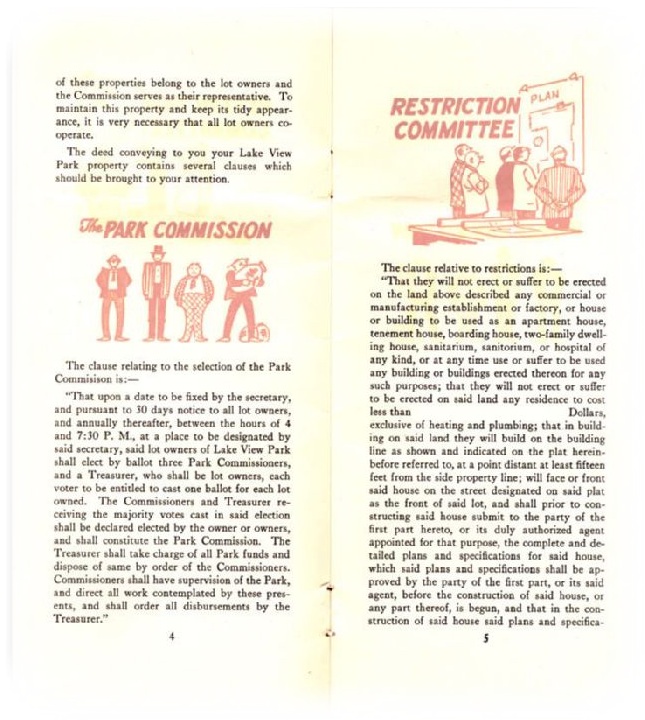 of these properties belong to the lot owners and the Commission serves as their representative. To maintain this property and keep its tidy appearance, it is very necessary that all lot owners cooperate.

The deed conveying to you your Lake View Park property contains several clauses which should be brought to your attention.

The PARK COMMISSION

The clause relating to the selection of the Park Commisison is:—

"That upon a date to be fixed by the secretary, and pursuant to 30 days notice to all lot owners, and annually thereafter, between the hours of 4 and 7:30 P. M., at a place to be designated by said secretary, said lot owners of Lake View Park shall elect by ballot three Park Commissioners, and a Treasurer, who shall be lot owners, each voter to be entitled to cast one ballot for each lot owned. The Commissioners and Treasurer receiving the majority votes cast in said election shall be declared elected by the owner or owners, and shall constitute the Park Commission. The Treasurer shall take charge of all Park funds and dispose of same by order of the Commissioners. Commissioners shall have supervision of the Park, and direct all work contemplated by these presents, and shall order all disbursements by the Treasurer."

4

RESTRICTION COMMITTEE

PLAN

The clause relative to restrictions is:—

"That they will not erect or suffer to be erected on the land above described any commercial or manufacturing establishment or factory, or house or building to be used as an apartment house, tenement house, boarding house, two-family dwelling house, sanitarium, sanitorium, or hospital of any kind, or at any time use or suffer to be used any building or buildings erected thereon for any such purposes; that they will not erect or suffer to be erected on said land any residence to cost less than Dollars, exclusive of heating and plumbing; that in building on said land they will build on the building line as shown and indicated on the plat hereinbefore referred to, at a point distant at least fifteen feet from the side property line; will face or front said house on the street designated on said plat as the front of said lot, and shall prior to constructing said house submit to the party of the first part hereto, or its duly authorized agent appointed for that purpose, the complete and detailed plans and specifications for said house, which said plans and specifications shall be approved by the party of the first part, or its said agent, before the construction of said house, or any part thereof, is begun, and that in the construction of said house said plans and specifica-

5